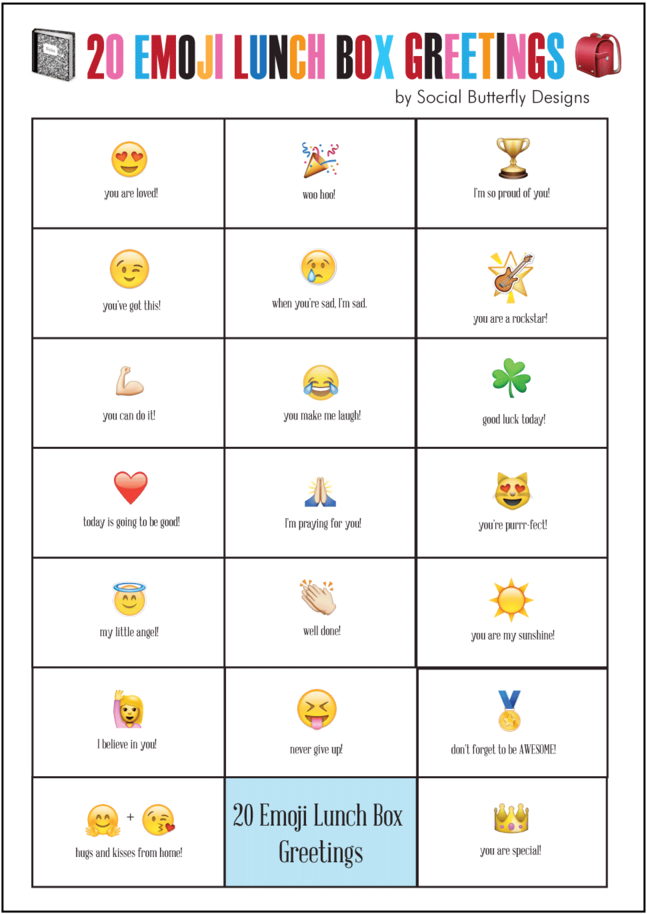 20 EMOJI LUNCH BOX GREETINGS

by Social Butterfly Designs

| | | |
|---|---|---|
| you are loved! | woo hoo! | I'm so proud of you! |
| you've got this! | when you're sad, I'm sad. | you are a rockstar! |
| you can do it! | you make me laugh! | good luck today! |
| today is going to be good! | I'm praying for you! | you're purrr-fect! |
| my little angel! | well done! | you are my sunshine! |
| I believe in you! | never give up! | don't forget to be AWESOME! |
| + hugs and kisses from home! | 20 Emoji Lunch Box Greetings | you are special! |